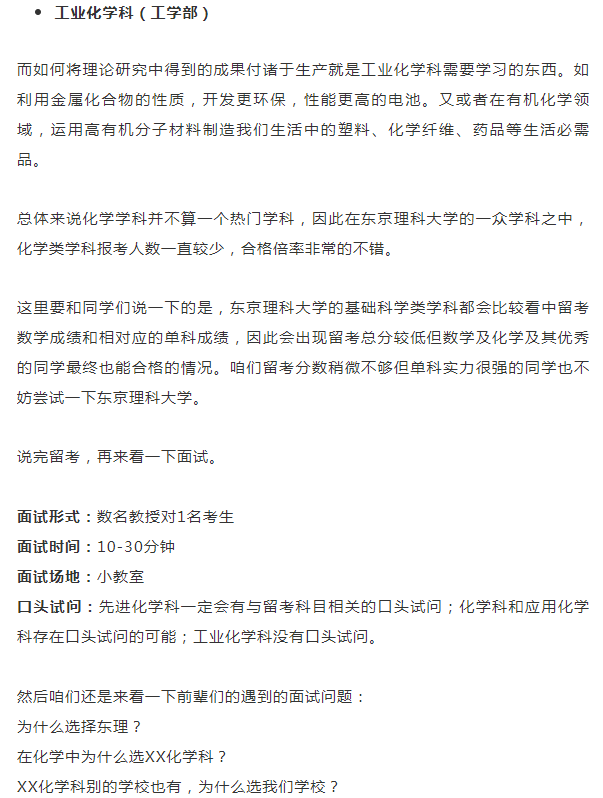 • 工业化学科（工学部）

而如何将理论研究中得到的成果付诸于生产就是工业化学科需要学习的东西。如利用金属化合物的性质，开发更环保，性能更高的电池。又或者在有机化学领域，运用高有机分子材料制造我们生活中的塑料、化学纤维、药品等生活必需品。

总体来说化学学科并不算一个热门学科，因此在东京理科大学的一众学科之中，化学类学科报考人数一直较少，合格倍率非常的不错。

这里要和同学们说一下的是，东京理科大学的基础科学类学科都会比较看中留考数学成绩和相对应的单科成绩，因此会出现留考总分较低但数学及化学及其优秀的同学最终也能合格的情况。咱们留考分数稍微不够但单科实力很强的同学也不妨尝试一下东京理科大学。

说完留考，再来看一下面试。

面试形式：数名教授对1名考生
面试时间：10-30分钟
面试场地：小教室
口头试问：先进化学科一定会有与留考科目相关的口头试问；化学科和应用化学科存在口头试问的可能；工业化学科没有口头试问。

然后咱们还是来看一下前辈们的遇到的面试问题：
为什么选择东理？
在化学中为什么选XX化学科？
XX化学科别的学校也有，为什么选我们学校？